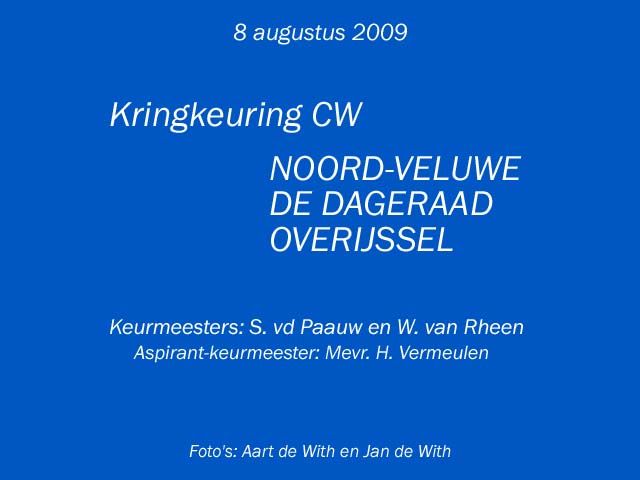 8 augustus 2009

Kringkeuring CW

NOORD-VELUWE
DE DAGERAAD
OVERIJSSEL

Keurmeesters: S. vd Paauw en W. van Rheen
Aspirant-keurmeester: Mevr. H. Vermeulen

Foto's: Aart de With en Jan de With